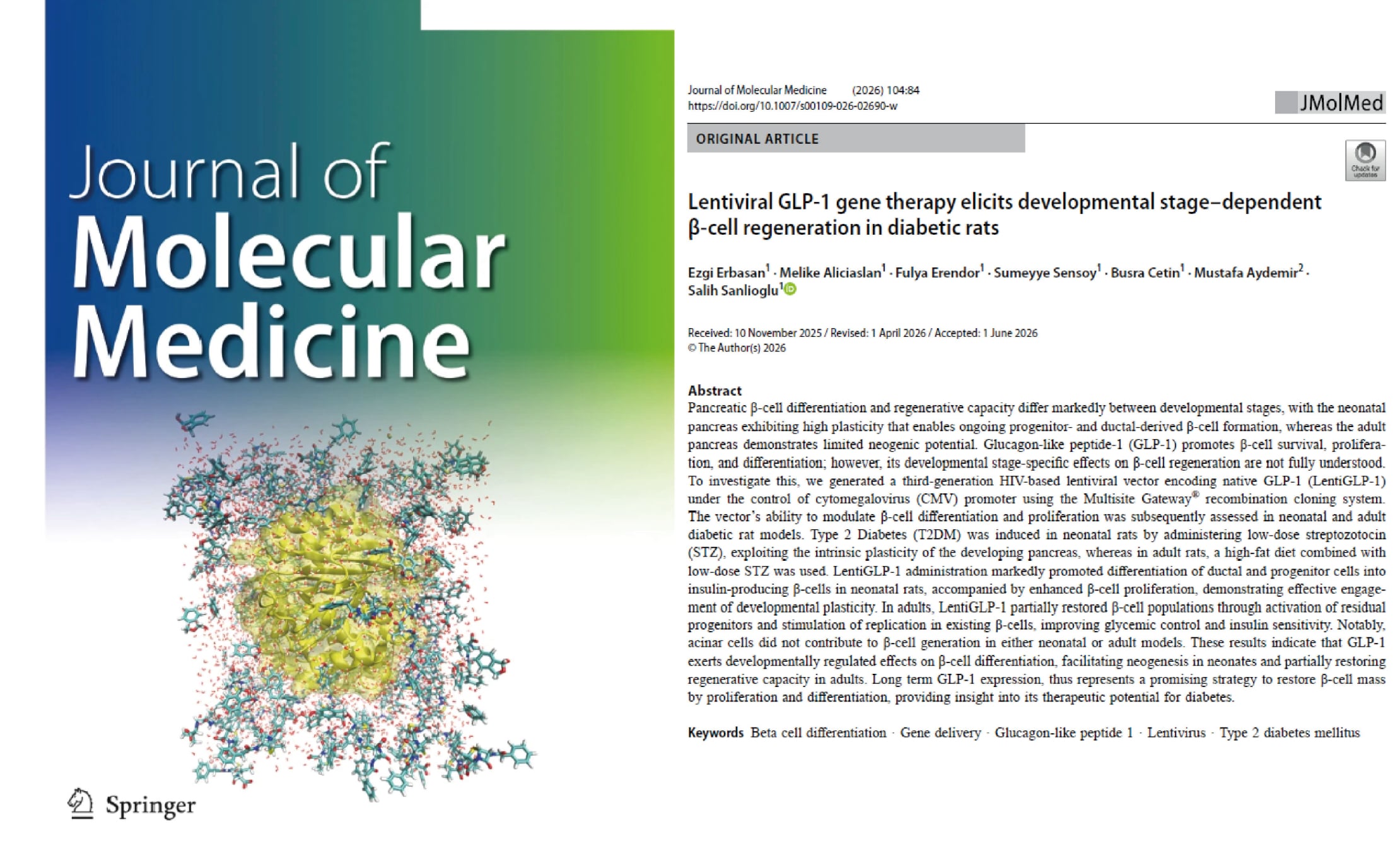 Journal of Molecular Medicine

Springer

Journal of Molecular Medicine (2026) 104:84
https://doi.org/10.1007/s00109-026-02690-w

JMolMed

ORIGINAL ARTICLE

Check for updates

Lentiviral GLP-1 gene therapy elicits developmental stage–dependent β-cell regeneration in diabetic rats

Ezgi Erbasan$^1$ · Melike Aliciaslan$^1$ · Fulya Erendor$^1$ · Sumeyye Sensoy$^1$ · Busra Cetin$^1$ · Mustafa Aydemir$^2$ · Salih Sanlioglu$^1$

Received: 10 November 2025 / Revised: 1 April 2026 / Accepted: 1 June 2026
© The Author(s) 2026

Abstract
Pancreatic β-cell differentiation and regenerative capacity differ markedly between developmental stages, with the neonatal pancreas exhibiting high plasticity that enables ongoing progenitor- and ductal-derived β-cell formation, whereas the adult pancreas demonstrates limited neogenic potential. Glucagon-like peptide-1 (GLP-1) promotes β-cell survival, proliferation, and differentiation; however, its developmental stage-specific effects on β-cell regeneration are not fully understood. To investigate this, we generated a third-generation HIV-based lentiviral vector encoding native GLP-1 (LentiGLP-1) under the control of cytomegalovirus (CMV) promoter using the Multisite Gateway® recombination cloning system. The vector's ability to modulate β-cell differentiation and proliferation was subsequently assessed in neonatal and adult diabetic rat models. Type 2 Diabetes (T2DM) was induced in neonatal rats by administering low-dose streptozotocin (STZ), exploiting the intrinsic plasticity of the developing pancreas, whereas in adult rats, a high-fat diet combined with low-dose STZ was used. LentiGLP-1 administration markedly promoted differentiation of ductal and progenitor cells into insulin-producing β-cells in neonatal rats, accompanied by enhanced β-cell proliferation, demonstrating effective engagement of developmental plasticity. In adults, LentiGLP-1 partially restored β-cell populations through activation of residual progenitors and stimulation of replication in existing β-cells, improving glycemic control and insulin sensitivity. Notably, acinar cells did not contribute to β-cell generation in either neonatal or adult models. These results indicate that GLP-1 exerts developmentally regulated effects on β-cell differentiation, facilitating neogenesis in neonates and partially restoring regenerative capacity in adults. Long term GLP-1 expression, thus represents a promising strategy to restore β-cell mass by proliferation and differentiation, providing insight into its therapeutic potential for diabetes.

Keywords Beta cell differentiation · Gene delivery · Glucagon-like peptide 1 · Lentivirus · Type 2 diabetes mellitus